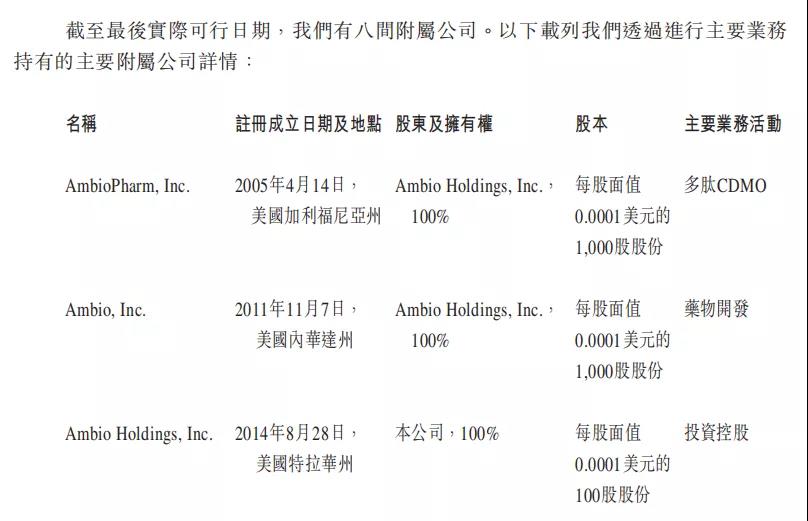 截至最後實際可行日期,我們有八間附屬公司。以下載列我們透過進行主要業務持有的主要附屬公司詳情:

| 名稱 | 註冊成立日期及地點 | 股東及擁有權 | 股本 | 主要業務活動 |
|---|---|---|---|---|
| AmbioPharm, Inc. | 2005年4月14日,美國加利福尼亞州 | Ambio Holdings, Inc.,100% | 每股面值0.0001美元的1,000股股份 | 多肽CDMO |
| Ambio, Inc. | 2011年11月7日,美國內華達州 | Ambio Holdings, Inc.,100% | 每股面值0.0001美元的1,000股股份 | 藥物開發 |
| Ambio Holdings, Inc. | 2014年8月28日,美國特拉華州 | 本公司,100% | 每股面值0.0001美元的100股股份 | 投資控股 |